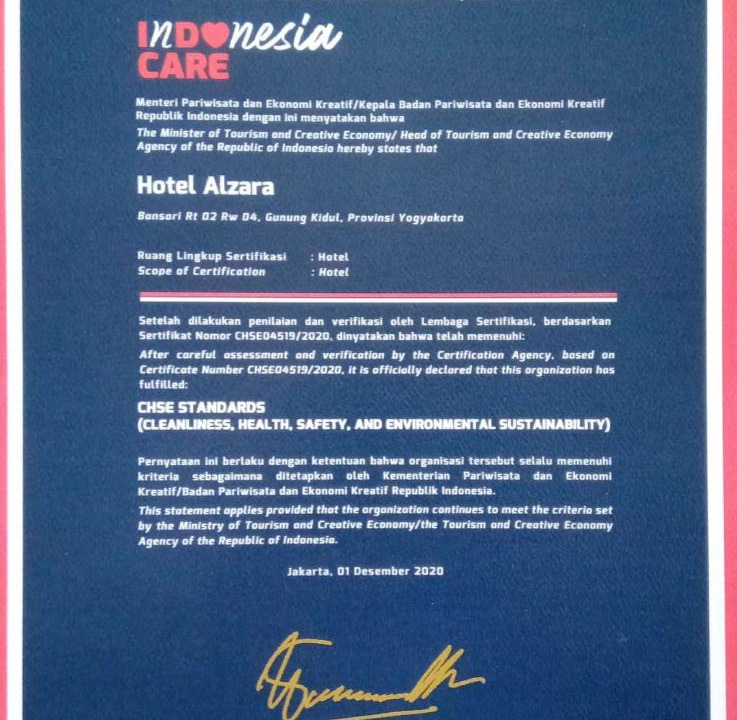 INDONESIA CARE

Menteri Pariwisata dan Ekonomi Kreatif/Kepala Badan Pariwisata dan Ekonomi Kreatif Republik Indonesia dengan ini menyatakan bahwa
The Minister of Tourism and Creative Economy/ Head of Tourism and Creative Economy Agency of the Republic of Indonesia hereby states that

Hotel Alzara

Bansari Rt 02 Rw 04, Gunung Kidul, Provinsi Yogyakarta

Ruang Lingkup Sertifikasi : Hotel
Scope of Certification : Hotel

Setelah dilakukan penilaian dan verifikasi oleh Lembaga Sertifikasi, berdasarkan Sertifikat Nomor CHSE04519/2020, dinyatakan bahwa telah memenuhi:
After careful assessment and verification by the Certification Agency, based on Certificate Number CHSE04519/2020, it is officially declared that this organization has fulfilled:

CHSE STANDARDS
(CLEANLINESS, HEALTH, SAFETY, AND ENVIRONMENTAL SUSTAINABILITY)

Pernyataan ini berlaku dengan ketentuan bahwa organisasi tersebut selalu memenuhi kriteria sebagaimana ditetapkan oleh Kementerian Pariwisata dan Ekonomi Kreatif/Badan Pariwisata dan Ekonomi Kreatif Republik Indonesia.
This statement applies provided that the organization continues to meet the criteria set by the Ministry of Tourism and Creative Economy/the Tourism and Creative Economy Agency of the Republic of Indonesia.

Jakarta, 01 Desember 2020